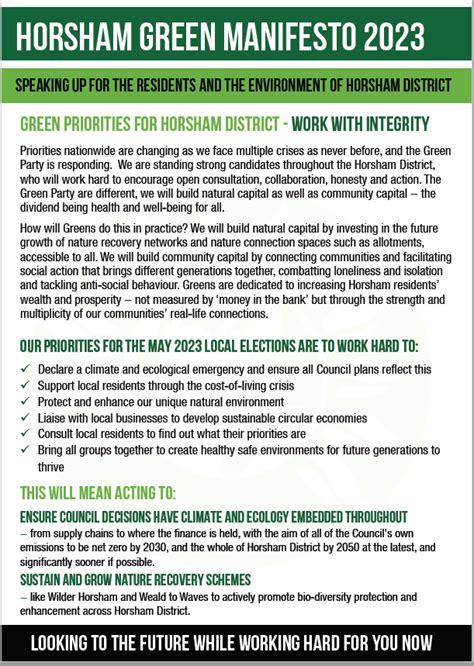 HORSHAM GREEN MANIFESTO 2023

SPEAKING UP FOR THE RESIDENTS AND THE ENVIRONMENT OF HORSHAM DISTRICT

GREEN PRIORITIES FOR HORSHAM DISTRICT - WORK WITH INTEGRITY

Priorities nationwide are changing as we face multiple crises as never before, and the Green Party is responding. We are standing strong candidates throughout the Horsham District, who will work hard to encourage open consultation, collaboration, honesty and action. The Green Party are different, we will build natural capital as well as community capital – the dividend being health and well-being for all.

How will Greens do this in practice? We will build natural capital by investing in the future growth of nature recovery networks and nature connection spaces such as allotments, accessible to all. We will build community capital by connecting communities and facilitating social action that brings different generations together, combatting loneliness and isolation and tackling anti-social behaviour. Greens are dedicated to increasing Horsham residents' wealth and prosperity – not measured by 'money in the bank' but through the strength and multiplicity of our communities' real-life connections.

OUR PRIORITIES FOR THE MAY 2023 LOCAL ELECTIONS ARE TO WORK HARD TO:

✓ Declare a climate and ecological emergency and ensure all Council plans reflect this
✓ Support local residents through the cost-of-living crisis
✓ Protect and enhance our unique natural environment
✓ Liaise with local businesses to develop sustainable circular economies
✓ Consult local residents to find out what their priorities are
✓ Bring all groups together to create healthy safe environments for future generations to thrive

THIS WILL MEAN ACTING TO:

ENSURE COUNCIL DECISIONS HAVE CLIMATE AND ECOLOGY EMBEDDED THROUGHOUT
– from supply chains to where the finance is held, with the aim of all of the Council's own emissions to be net zero by 2030, and the whole of Horsham District by 2050 at the latest, and significantly sooner if possible.

SUSTAIN AND GROW NATURE RECOVERY SCHEMES
– like Wilder Horsham and Weald to Waves to actively promote bio-diversity protection and enhancement across Horsham District.

LOOKING TO THE FUTURE WHILE WORKING HARD FOR YOU NOW